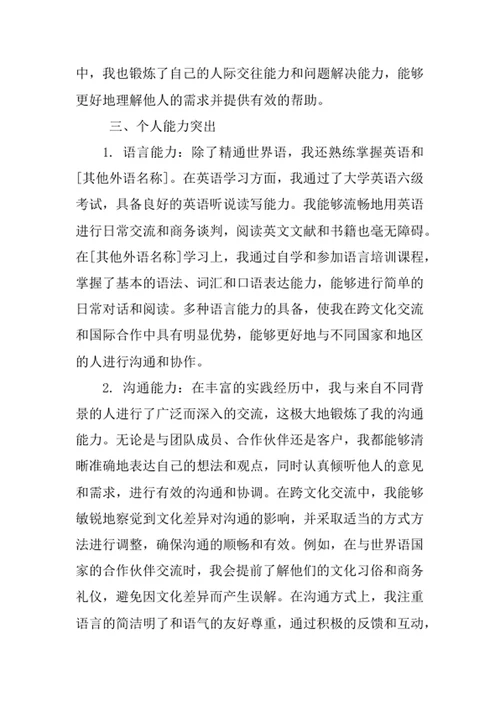 中，我也锻炼了自己的人际交往能力和问题解决能力，能够更好地理解他人的需求并提供有效的帮助。

三、个人能力突出

1. 语言能力：除了精通世界语，我还熟练掌握英语和[其他外语名称]。在英语学习方面，我通过了大学英语六级考试，具备良好的英语听说读写能力。我能够流畅地用英语进行日常交流和商务谈判，阅读英文文献和书籍也毫无障碍。在[其他外语名称]学习上，我通过自学和参加语言培训课程，掌握了基本的语法、词汇和口语表达能力，能够进行简单的日常对话和阅读。多种语言能力的具备，使我在跨文化交流和国际合作中具有明显优势，能够更好地与不同国家和地区的人进行沟通和协作。

2. 沟通能力：在丰富的实践经历中，我与来自不同背景的人进行了广泛而深入的交流，这极大地锻炼了我的沟通能力。无论是与团队成员、合作伙伴还是客户，我都能够清晰准确地表达自己的想法和观点，同时认真倾听他人的意见和需求，进行有效的沟通和协调。在跨文化交流中，我能够敏锐地察觉到文化差异对沟通的影响，并采取适当的方式方法进行调整，确保沟通的顺畅和有效。例如，在与世界语国家的合作伙伴交流时，我会提前了解他们的文化习俗和商务礼仪，避免因文化差异而产生误解。在沟通方式上，我注重语言的简洁明了和语气的友好尊重，通过积极的反馈和互动，